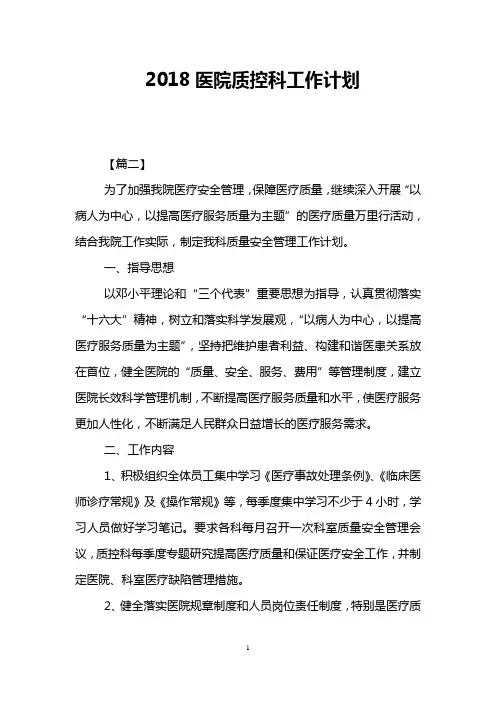 2018 医院质控科工作计划

【篇二】

为了加强我院医疗安全管理，保障医疗质量，继续深入开展“以病人为中心，以提高医疗服务质量为主题”的医疗质量万里行活动，结合我院工作实际，制定我科质量安全管理工作计划。

一、指导思想

以邓小平理论和“三个代表”重要思想为指导，认真贯彻落实“十六大”精神，树立和落实科学发展观，“以病人为中心，以提高医疗服务质量为主题”，坚持把维护患者利益、构建和谐医患关系放在首位，健全医院的“质量、安全、服务、费用”等管理制度，建立医院长效科学管理机制，不断提高医疗服务质量和水平，使医疗服务更加人性化，不断满足人民群众日益增长的医疗服务需求。

二、工作内容

1、积极组织全体员工集中学习《医疗事故处理条例》、《临床医师诊疗常规》及《操作常规》等，每季度集中学习不少于 4 小时，学习人员做好学习笔记。要求各科每月召开一次科室质量安全管理会议，质控科每季度专题研究提高医疗质量和保证医疗安全工作，并制定医院、科室医疗缺陷管理措施。

2、健全落实医院规章制度和人员岗位责任制度，特别是医疗质

1